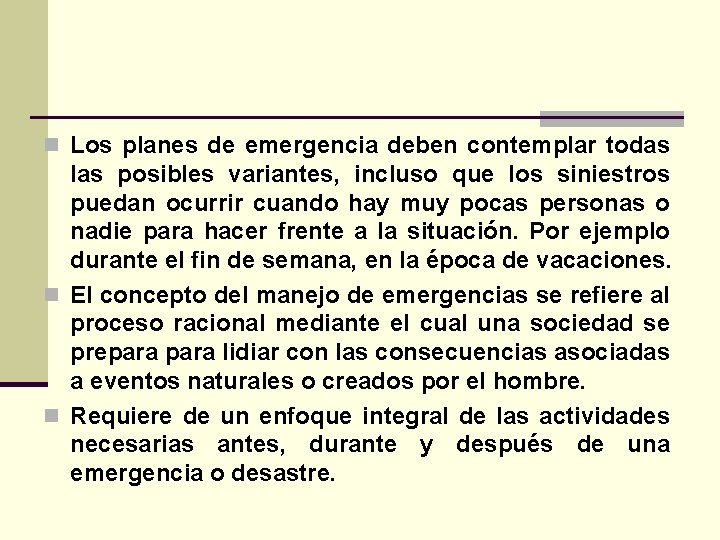 Los planes de emergencia deben contemplar todas las posibles variantes, incluso que los siniestros puedan ocurrir cuando hay muy pocas personas o nadie para hacer frente a la situación. Por ejemplo durante el fin de semana, en la época de vacaciones.

El concepto del manejo de emergencias se refiere al proceso racional mediante el cual una sociedad se prepara para lidiar con las consecuencias asociadas a eventos naturales o creados por el hombre.

Requiere de un enfoque integral de las actividades necesarias antes, durante y después de una emergencia o desastre.